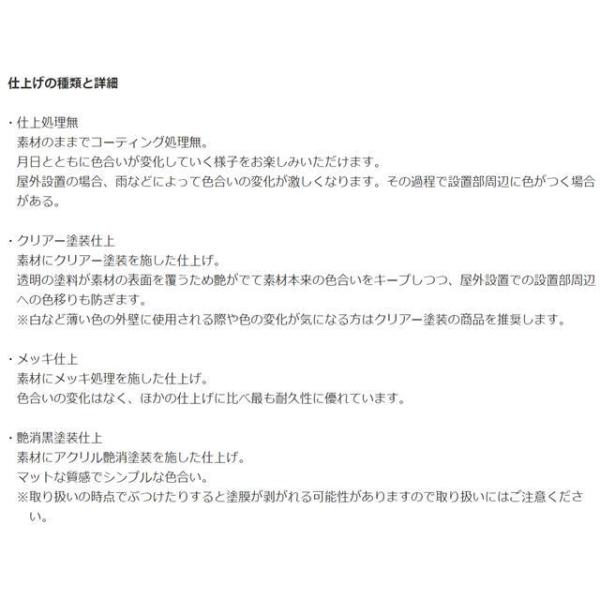 仕上げの種類と詳細

・仕上処理無
素材のままでコーティング処理無。
月日とともに色合いが変化していく様子をお楽しみいただけます。
屋外設置の場合、雨などによって色合いの変化が激しくなります。その過程で設置部周辺に色がつく場合がある。

・クリアー塗装仕上
素材にクリアー塗装を施した仕上げ。
透明の塗料が素材の表面を覆うため艶がでて素材本来の色合いをキープしつつ、屋外設置での設置部周辺への色移りも防ぎます。
※白など薄い色の外壁に使用される際や色の変化が気になる方はクリアー塗装の商品を推奨します。

・メッキ仕上
素材にメッキ処理を施した仕上げ。
色合いの変化はなく、ほかの仕上げに比べ最も耐久性に優れています。

・艶消黒塗装仕上
素材にアクリル艶消塗装を施した仕上げ。
マットな質感でシンプルな色合い。
※取り扱いの時点でぶつけたりすると塗膜が剥がれる可能性がありますので取り扱いにはご注意ください。